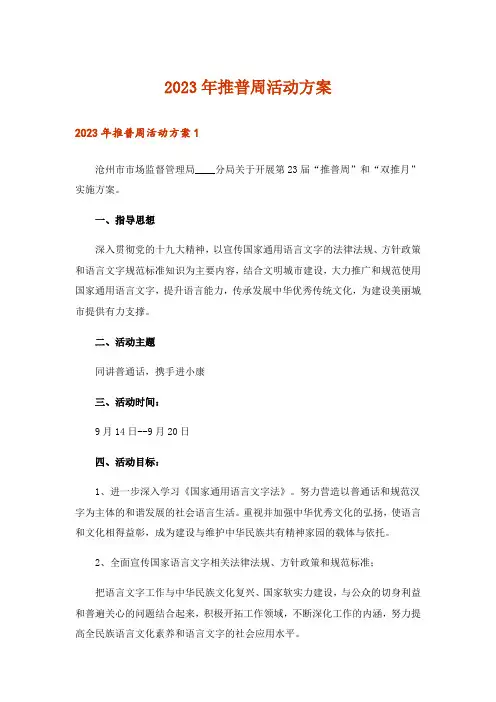 2023年推普周活动方案

2023年推普周活动方案1

沧州市市场监督管理局____分局关于开展第23届“推普周”和“双推月”实施方案。

一、指导思想

深入贯彻党的十九大精神，以宣传国家通用语言文字的法律法规、方针政策和语言文字规范标准知识为主要内容，结合文明城市建设，大力推广和规范使用国家通用语言文字，提升语言能力，传承发展中华优秀传统文化，为建设美丽城市提供有力支撑。

二、活动主题

同讲普通话，携手进小康

三、活动时间：

9月14日--9月20日

四、活动目标：

1、进一步深入学习《国家通用语言文字法》。努力营造以普通话和规范汉字为主体的和谐发展的社会语言生活。重视并加强中华优秀文化的弘扬，使语言和文化相得益彰，成为建设与维护中华民族共有精神家园的载体与依托。

2、全面宣传国家语言文字相关法律法规、方针政策和规范标准；

把语言文字工作与中华民族文化复兴、国家软实力建设，与公众的切身利益和普遍关心的问题结合起来，积极开拓工作领域，不断深化工作的内涵，努力提高全民族语言文化素养和语言文字的社会应用水平。